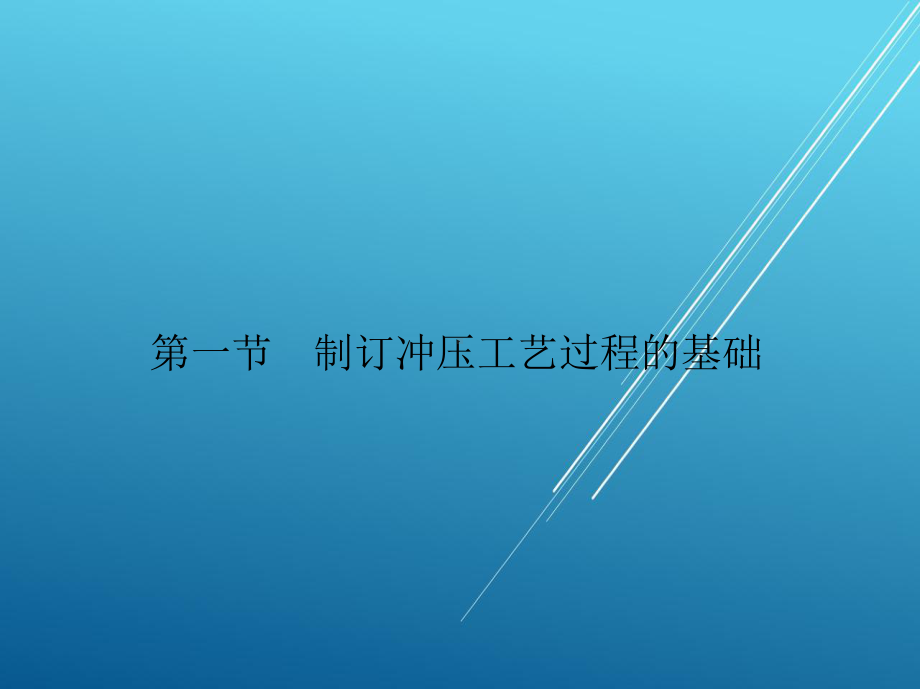 第一节　制订冲压工艺过程的基础